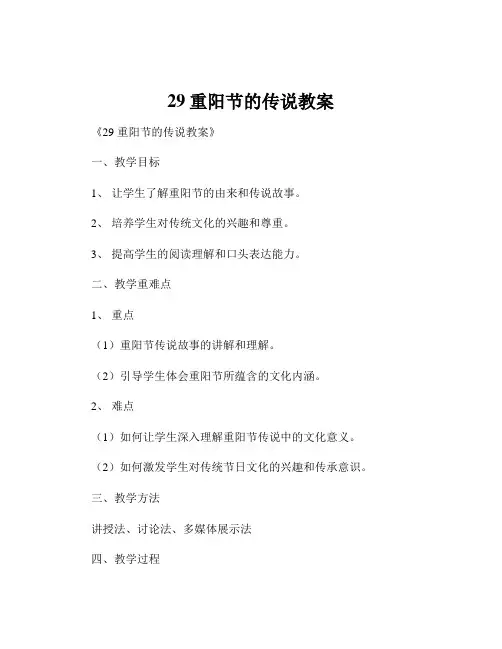 29 重阳节的传说教案

《29 重阳节的传说教案》

一、教学目标

1、 让学生了解重阳节的由来和传说故事。

2、 培养学生对传统文化的兴趣和尊重。

3、 提高学生的阅读理解和口头表达能力。

二、教学重难点

1、 重点

（1）重阳节传说故事的讲解和理解。

（2）引导学生体会重阳节所蕴含的文化内涵。

2、 难点

（1）如何让学生深入理解重阳节传说中的文化意义。

（2）如何激发学生对传统节日文化的兴趣和传承意识。

三、教学方法

讲授法、讨论法、多媒体展示法

四、教学过程